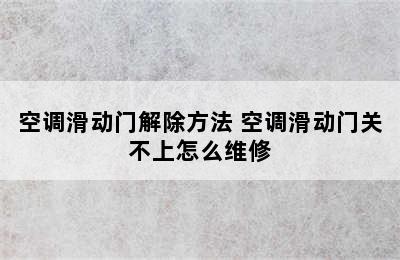 空调滑动门解除方法 空调滑动门关不上怎么维修